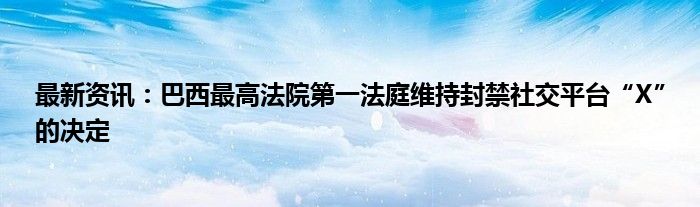 最新资讯：巴西最高法院第一法庭维持封禁社交平台“X”的决定